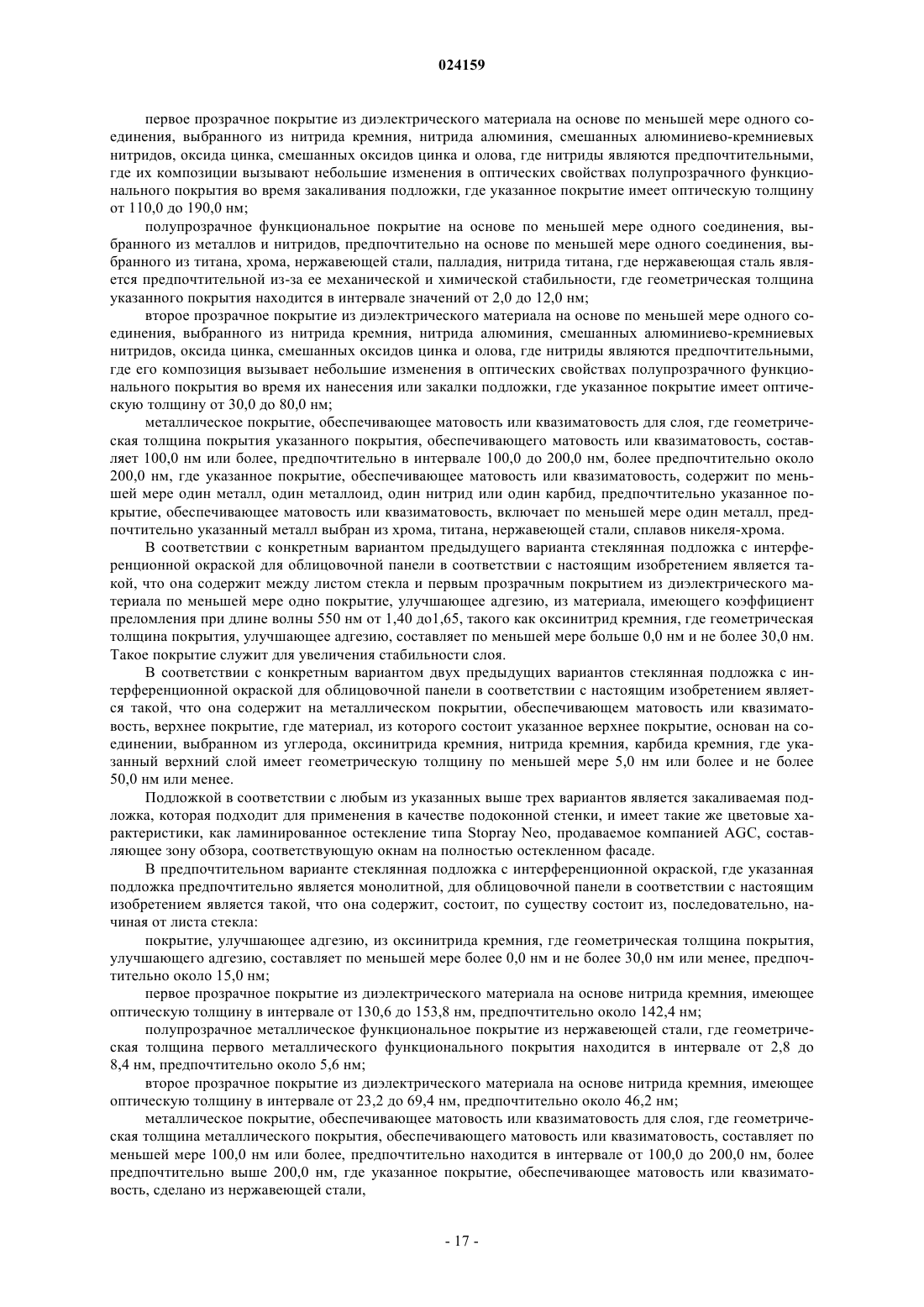 024159

первое прозрачное покрытие из диэлектрического материала на основе по меньшей мере одного соединения, выбранного из нитрида кремния, нитрида алюминия, смешанных алюминиево-кремниевых нитридов, оксида цинка, смешанных оксидов цинка и олова, где нитриды являются предпочтительными, где их композиции вызывают небольшие изменения в оптических свойствах полупрозрачного функционального покрытия во время закаливания подложки, где указанное покрытие имеет оптическую толщину от 110,0 до 190,0 нм;

полупрозрачное функциональное покрытие на основе по меньшей мере одного соединения, выбранного из металлов и нитридов, предпочтительно на основе по меньшей мере одного соединения, выбранного из титана, хрома, нержавеющей стали, палладия, нитрида титана, где нержавеющая сталь является предпочтительной из-за ее механической и химической стабильности, где геометрическая толщина указанного покрытия находится в интервале значений от 2,0 до 12,0 нм;

второе прозрачное покрытие из диэлектрического материала на основе по меньшей мере одного соединения, выбранного из нитрида кремния, нитрида алюминия, смешанных алюминиево-кремниевых нитридов, оксида цинка, смешанных оксидов цинка и олова, где нитриды являются предпочтительными, где его композиция вызывает небольшие изменения в оптических свойствах полупрозрачного функционального покрытия во время их нанесения или закалки подложки, где указанное покрытие имеет оптическую толщину от 30,0 до 80,0 нм;

металлическое покрытие, обеспечивающее матовость или квазиматовость для слоя, где геометрическая толщина покрытия указанного покрытия, обеспечивающего матовость или квазиматовость, составляет 100,0 нм или более, предпочтительно в интервале 100,0 до 200,0 нм, более предпочтительно около 200,0 нм, где указанное покрытие, обеспечивающее матовость или квазиматовость, содержит по меньшей мере один металл, один металлоид, один нитрид или один карбид, предпочтительно указанное покрытие, обеспечивающее матовость или квазиматовость, включает по меньшей мере один металл, предпочтительно указанный металл выбран из хрома, титана, нержавеющей стали, сплавов никеля-хрома.

В соответствии с конкретным вариантом предыдущего варианта стеклянная подложка с интерференционной окраской для облицовочной панели в соответствии с настоящим изобретением является такой, что она содержит между листом стекла и первым прозрачным покрытием из диэлектрического материала по меньшей мере одно покрытие, улучшающее адгезию, из материала, имеющего коэффициент преломления при длине волны 550 нм от 1,40 до1,65, такого как оксинитрид кремния, где геометрическая толщина покрытия, улучшающее адгезию, составляет по меньшей мере больше 0,0 нм и не более 30,0 нм. Такое покрытие служит для увеличения стабильности слоя.

В соответствии с конкретным вариантом двух предыдущих вариантов стеклянная подложка с интерференционной окраской для облицовочной панели в соответствии с настоящим изобретением является такой, что она содержит на металлическом покрытии, обеспечивающем матовость или квазиматовость, верхнее покрытие, где материал, из которого состоит указанное верхнее покрытие, основан на соединении, выбранном из углерода, оксинитрида кремния, нитрида кремния, карбида кремния, где указанный верхний слой имеет геометрическую толщину по меньшей мере 5,0 нм или более и не более 50,0 нм или менее.

Подложкой в соответствии с любым из указанных выше трех вариантов является закаливаемая подложка, которая подходит для применения в качестве подоконной стенки, и имеет такие же цветовые характеристики, как ламинированное остекление типа Stopray Neo, продаваемое компанией AGC, составляющее зону обзора, соответствующую окнам на полностью остекленном фасаде.

В предпочтительном варианте стеклянная подложка с интерференционной окраской, где указанная подложка предпочтительно является монолитной, для облицовочной панели в соответствии с настоящим изобретением является такой, что она содержит, состоит, по существу состоит из, последовательно, начиная от листа стекла:

покрытие, улучшающее адгезию, из оксинитрида кремния, где геометрическая толщина покрытия, улучшающего адгезию, составляет по меньшей мере более 0,0 нм и не более 30,0 нм или менее, предпочтительно около 15,0 нм;

первое прозрачное покрытие из диэлектрического материала на основе нитрида кремния, имеющее оптическую толщину в интервале от 130,6 до 153,8 нм, предпочтительно около 142,4 нм;

полупрозрачное металлическое функциональное покрытие из нержавеющей стали, где геометрическая толщина первого металлического функционального покрытия находится в интервале от 2,8 до 8,4 нм, предпочтительно около 5,6 нм;

второе прозрачное покрытие из диэлектрического материала на основе нитрида кремния, имеющее оптическую толщину в интервале от 23,2 до 69,4 нм, предпочтительно около 46,2 нм;

металлическое покрытие, обеспечивающее матовость или квазиматовость для слоя, где геометрическая толщина металлического покрытия, обеспечивающего матовость или квазиматовость, составляет по меньшей мере 100,0 нм или более, предпочтительно находится в интервале от 100,0 до 200,0 нм, более предпочтительно выше 200,0 нм, где указанное покрытие, обеспечивающее матовость или квазиматовость, сделано из нержавеющей стали,

- 17 -